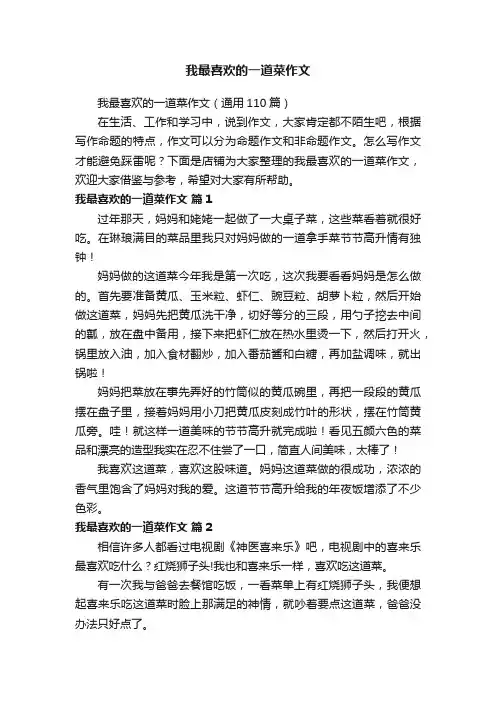 我最喜欢的一道菜作文

我最喜欢的一道菜作文（通用110篇）

在生活、工作和学习中，说到作文，大家肯定都不陌生吧，根据写作命题的特点，作文可以分为命题作文和非命题作文。怎么写作文才能避免踩雷呢？下面是店铺为大家整理的我最喜欢的一道菜作文，欢迎大家借鉴与参考，希望对大家有所帮助。

我最喜欢的一道菜作文 篇1

过年那天，妈妈和姥姥一起做了一大桌子菜，这些菜看着就很好吃。在琳琅满目的菜品里我只对妈妈做的一道拿手菜节节高升情有独钟！

妈妈做的这道菜今年我是第一次吃，这次我要看看妈妈是怎么做的。首先要准备黄瓜、玉米粒、虾仁、豌豆粒、胡萝卜粒，然后开始做这道菜，妈妈先把黄瓜洗干净，切好等分的三段，用勺子挖去中间的瓤，放在盘中备用，接下来把虾仁放在热水里烫一下，然后打开火，锅里放入油，加入食材翻炒，加入番茄酱和白糖，再加盐调味，就出锅啦！

妈妈把菜放在事先弄好的竹筒似的黄瓜碗里，再把一段段的黄瓜摆在盘子里，接着妈妈用小刀把黄瓜皮刻成竹叶的形状，摆在竹筒黄瓜旁。哇！就这样一道美味的节节高升就完成啦！看见五颜六色的菜品和漂亮的造型我实在忍不住尝了一口，简直人间美味，太棒了！

我喜欢这道菜，喜欢这股味道。妈妈这道菜做的很成功，浓浓的香气里饱含了妈妈对我的爱。这道节节高升给我的年夜饭增添了不少色彩。

我最喜欢的一道菜作文 篇2

相信许多人都看过电视剧《神医喜来乐》吧，电视剧中的喜来乐最喜欢吃什么？红烧狮子头!我也和喜来乐一样，喜欢吃这道菜。

有一次我与爸爸去餐馆吃饭，一看菜单上有红烧狮子头，我便想起喜来乐吃这道菜时脸上那满足的神情，就吵着要点这道菜，爸爸没办法只好点了。